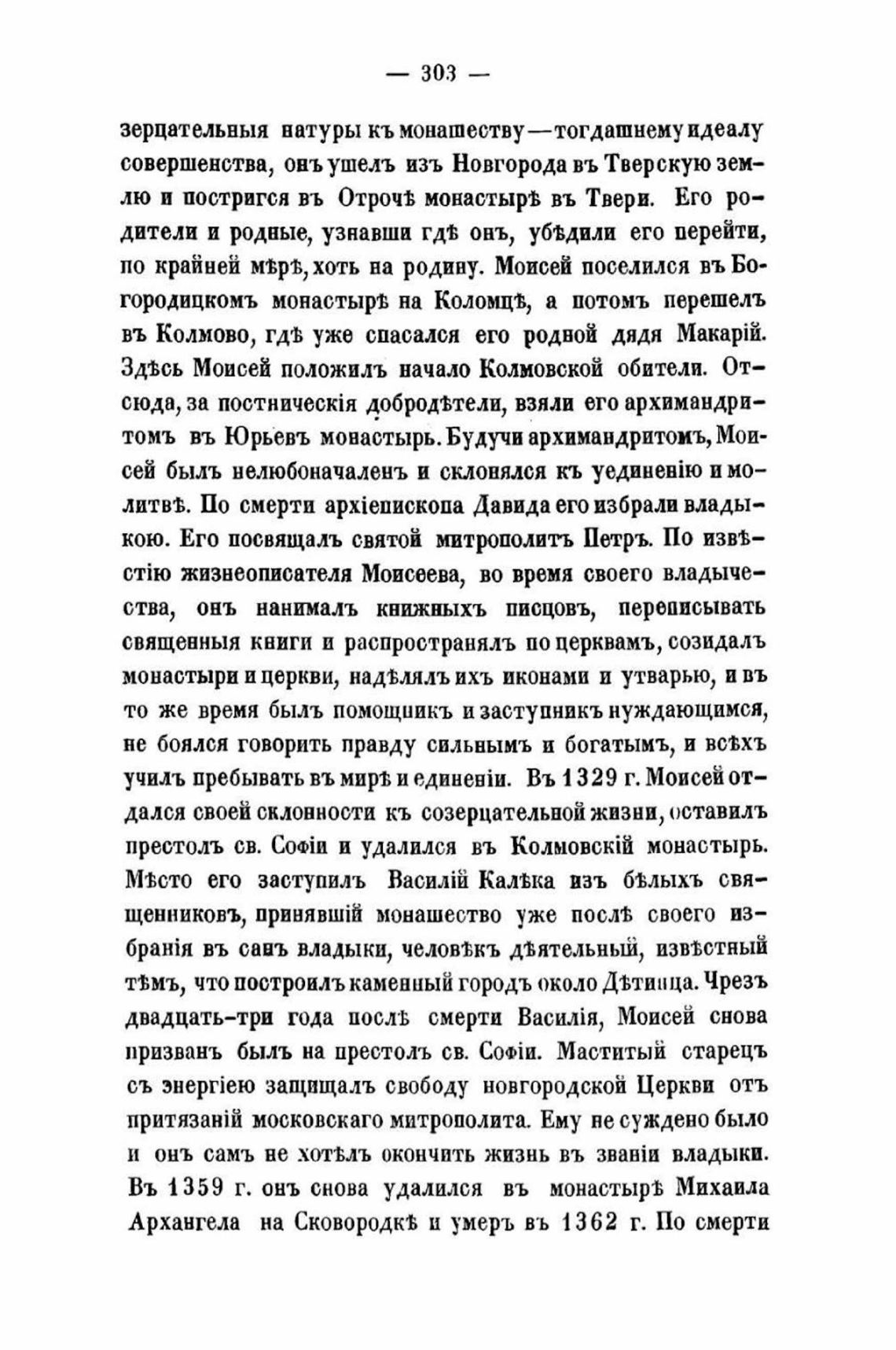 — 303 —

зерцательныя натуры къ монашеству—тогдашнему идеалу совершенства, онъ ушелъ изъ Новгорода въ Тверскую землю и постригся въ Отрочѣ монастырѣ въ Твери. Его родители и родные, узнавши гдѣ онъ, убѣдили его перейти, по крайней мѣрѣ, хоть на родину. Моисей поселился въ Богородицкомъ монастырѣ на Коломцѣ, а потомъ перешелъ въ Колмово, гдѣ уже спасался его родной дядя Макарій. Здѣсь Моисей положилъ начало Колмовской обители. Отсюда, за постническія добродѣтели, взяли его архимандритомъ въ Юрьевъ монастырь. Будучи архимандритомъ, Моисей былъ нелюбоначаленъ и склонялся къ уединенію и молитвѣ. По смерти архіепископа Давида его избрали владыкою. Его посвящалъ святой митрополитъ Петръ. По извѣстію жизнеописателя Моисеева, во время своего владычества, онъ нанималъ книжныхъ писцовъ, переписывать священныя книги и распространялъ по церквамъ, созидалъ монастыри и церкви, надѣлялъ ихъ иконами и утварью, и въ то же время былъ помощникъ и заступникъ нуждающимся, не боялся говорить правду сильнымъ и богатымъ, и всѣхъ училъ пребывать въ мирѣ и единеніи. Въ 1329 г. Моисей отдался своей склонности къ созерцательной жизни, оставилъ престолъ св. Софіи и удалился въ Колмовскій монастырь. Мѣсто его заступилъ Василій Калѣка изъ бѣлыхъ священниковъ, принявшій монашество уже послѣ своего избранія въ санъ владыки, человѣкъ дѣятельный, извѣстный тѣмъ, что построилъ каменный городъ около Дѣтинца. Чрезъ двадцать-три года послѣ смерти Василія, Моисей снова призванъ былъ на престолъ св. Софіи. Маститый старецъ съ энергіею защищалъ свободу новгородской Церкви отъ притязаній московскаго митрополита. Ему не суждено было и онъ самъ не хотѣлъ окончить жизнь въ званіи владыки. Въ 1359 г. онъ снова удалился въ монастырѣ Михаила Архангела на Сковородкѣ и умеръ въ 1362 г. По смерти